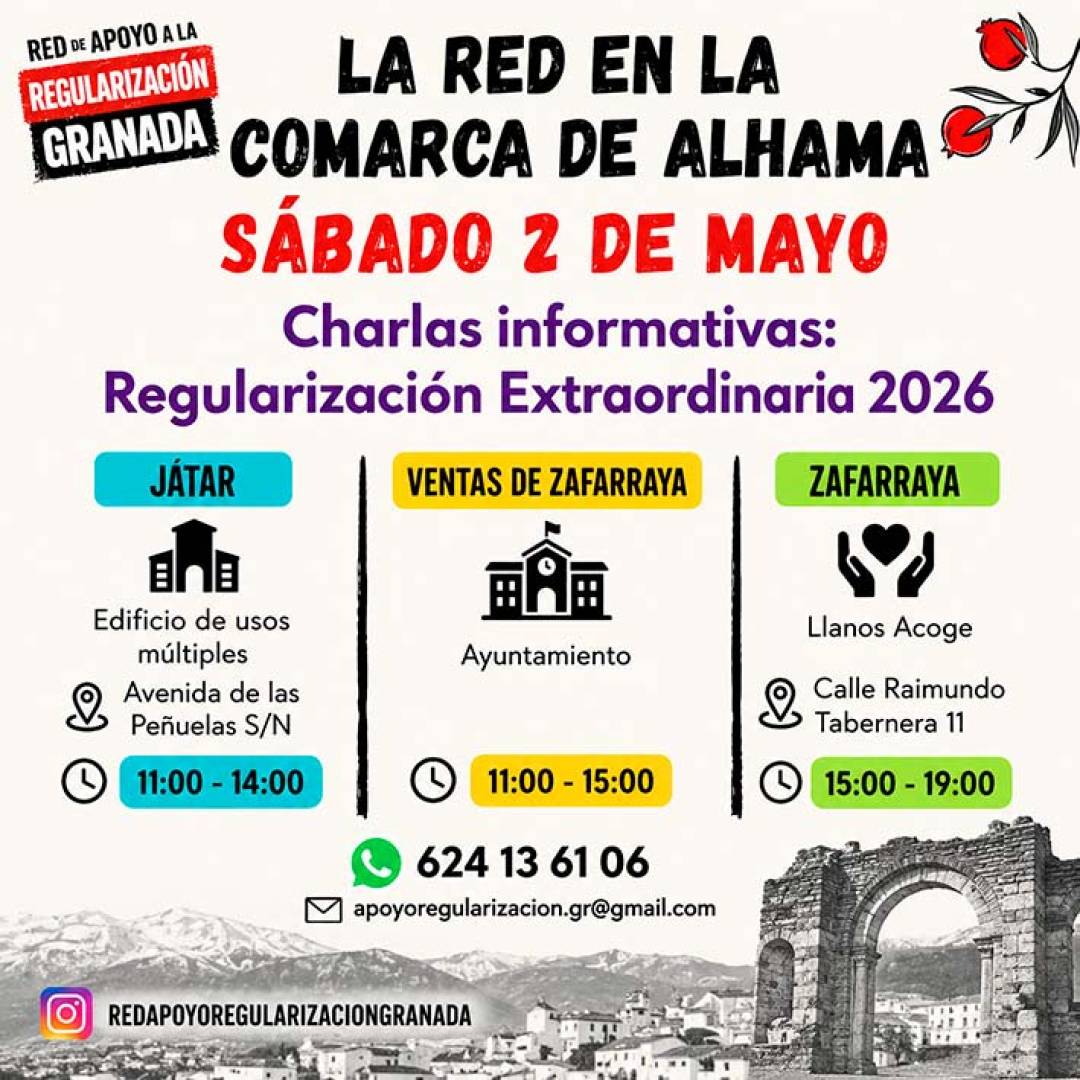 RED DE APOYO A LA
REGULARIZACIÓN
GRANADA

LA RED EN LA COMARCA DE ALHAMA

SÁBADO 2 DE MAYO

Charlas informativas:
Regularización Extraordinaria 2026

JÁTAR

Edificio de usos múltiples

Avenida de las Peñuelas S/N

11:00 - 14:00

VENTAS DE ZAFARRAYA

Ayuntamiento

11:00 - 15:00

ZAFARRAYA

Llanos Acoge

Calle Raimundo Tabernera 11

15:00 - 19:00

624 13 61 06

apoyoregularizacion.gr@gmail.com

REDAPOYOREGULARIZACIONGRANADA